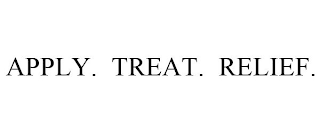 APPLY. TREAT. RELIEF.